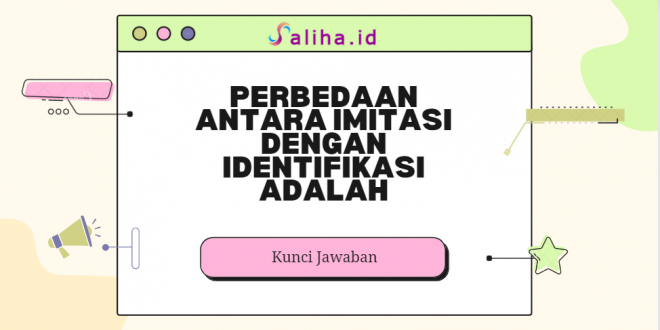 Saliha.id

PERBEDAAN ANTARA IMITASI DENGAN IDENTIFIKASI ADALAH

Kunci Jawaban